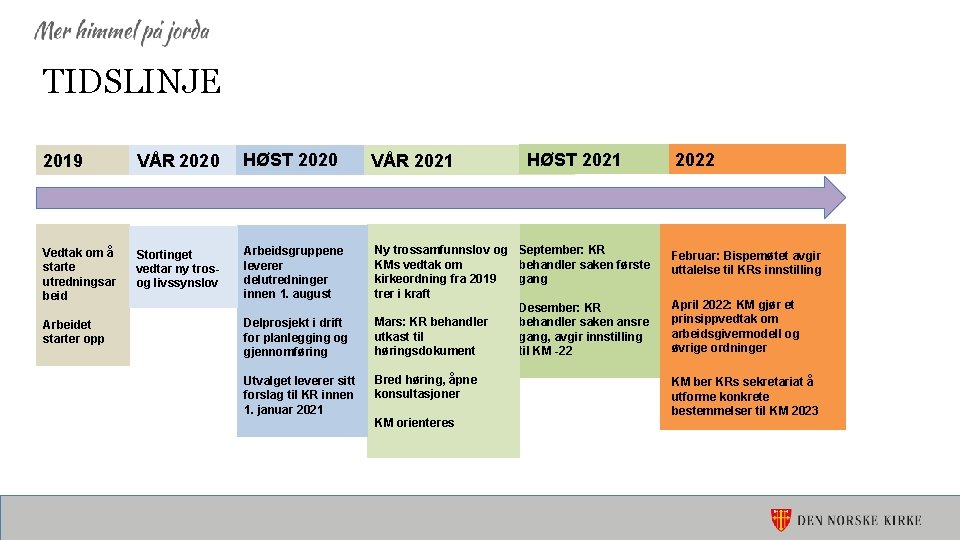 Mer himmel på jorda

TIDSLINJE

2019

VÅR 2020

HØST 2020

VÅR 2021

HØST 2021

2022

Vedtak om å starte utredningsarbeid

Arbeidet starter opp

Stortinget vedtar ny tros- og livssynslov

Arbeidsgruppene leverer delutredninger innen 1. august

Delprosjekt i drift for planlegging og gjennomføring

Utvalget leverer sitt forslag til KR innen 1. januar 2021

Ny trossamfunnslov og KMs vedtak om kirkeordning fra 2019 trer i kraft

Mars: KR behandler utkast til høringsdokument

Bred høring, åpne konsultasjoner

KM orienteres

September: KR behandler saken første gang

Desember: KR behandler saken ansre gang, avgir innstilling til KM -22

Februar: Bispemøtet avgir uttalelse til KRs innstilling

April 2022: KM gjør et prinsippvedtak om arbeidsgivermodell og øvrige ordninger

KM ber KRs sekretariat å utforme konkrete bestemmelser til KM 2023

DEN NORSKE KIRKE